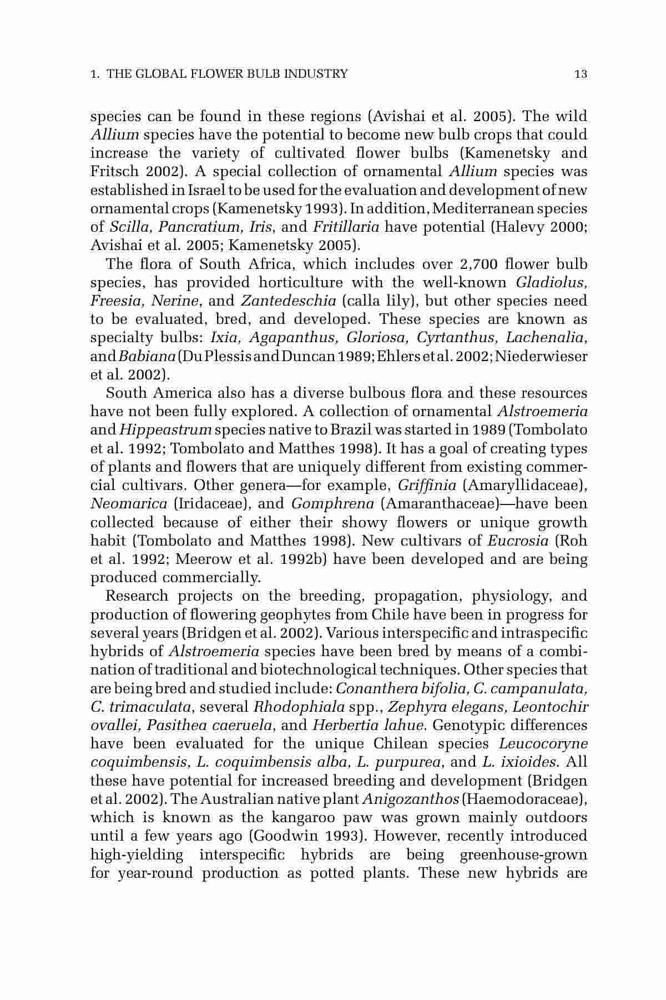 1. THE GLOBAL FLOWER BULB INDUSTRY 13

species can be found in these regions (Avishai et al. 2005). The wild Allium species have the potential to become new bulb crops that could increase the variety of cultivated flower bulbs (Kamenetsky and Fritsch 2002). A special collection of ornamental Allium species was established in Israel to be used for the evaluation and development of new ornamental crops (Kamenetsky 1993). In addition, Mediterranean species of Scilla, Pancratium, Iris, and Fritillaria have potential (Halevy 2000; Avishai et al. 2005; Kamenetsky 2005).

The flora of South Africa, which includes over 2,700 flower bulb species, has provided horticulture with the well-known Gladiolus, Freesia, Nerine, and Zantedeschia (calla lily), but other species need to be evaluated, bred, and developed. These species are known as specialty bulbs: Ixia, Agapanthus, Gloriosa, Cyrtanthus, Lachenalia, and Babiana (Du Plessis and Duncan 1989; Ehlers et al. 2002; Niederwieser et al. 2002).

South America also has a diverse bulbous flora and these resources have not been fully explored. A collection of ornamental Alstroemeria and Hippeastrum species native to Brazil was started in 1989 (Tombolato et al. 1992; Tombolato and Matthes 1998). It has a goal of creating types of plants and flowers that are uniquely different from existing commercial cultivars. Other genera—for example, Griffinia (Amaryllidaceae), Neomarica (Iridaceae), and Gomphrena (Amaranthaceae)—have been collected because of either their showy flowers or unique growth habit (Tombolato and Matthes 1998). New cultivars of Eucrosia (Roh et al. 1992; Meerow et al. 1992b) have been developed and are being produced commercially.

Research projects on the breeding, propagation, physiology, and production of flowering geophytes from Chile have been in progress for several years (Bridgen et al. 2002). Various interspecific and intraspecific hybrids of Alstroemeria species have been bred by means of a combination of traditional and biotechnological techniques. Other species that are being bred and studied include: Conanthera bifolia, C. campanulata, C. trimaculata, several Rhodophiala spp., Zephyra elegans, Leontochir ovallei, Pasithea caeruela, and Herbertia lahue. Genotypic differences have been evaluated for the unique Chilean species Leucocoryne coquimbensis, L. coquimbensis alba, L. purpurea, and L. ixioides. All these have potential for increased breeding and development (Bridgen et al. 2002). The Australian native plant Anigozanthos (Haemodoraceae), which is known as the kangaroo paw was grown mainly outdoors until a few years ago (Goodwin 1993). However, recently introduced high-yielding interspecific hybrids are being greenhouse-grown for year-round production as potted plants. These new hybrids are